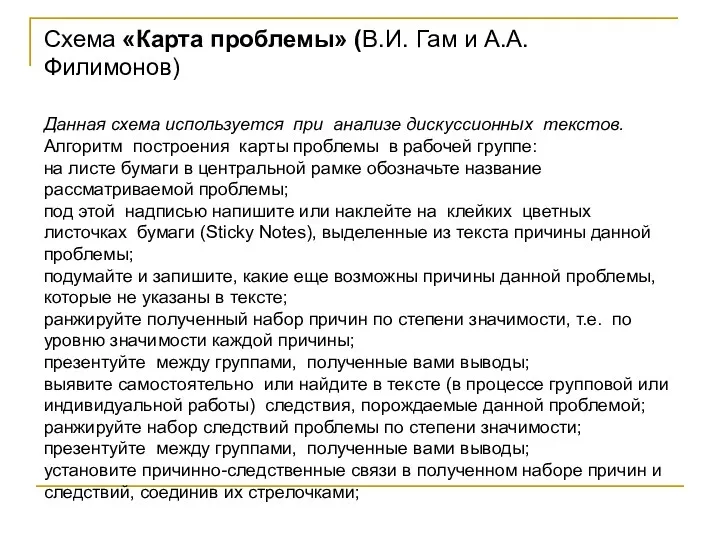 Схема «Карта проблемы» (В.И. Гам и А.А. Филимонов)

Данная схема используется при анализе дискуссионных текстов.
Алгоритм построения карты проблемы в рабочей группе:
на листе бумаги в центральной рамке обозначьте название рассматриваемой проблемы;
под этой надписью напишите или наклейте на клейких цветных листочках бумаги (Sticky Notes), выделенные из текста причины данной проблемы;
подумайте и запишите, какие еще возможны причины данной проблемы, которые не указаны в тексте;
ранжируйте полученный набор причин по степени значимости, т.е. по уровню значимости каждой причины;
презентуйте между группами, полученные вами выводы;
выявите самостоятельно или найдите в тексте (в процессе групповой или индивидуальной работы) следствия, порождаемые данной проблемой;
ранжируйте набор следствий проблемы по степени значимости;
презентуйте между группами, полученные вами выводы;
установите причинно-следственные связи в полученном наборе причин и следствий, соединив их стрелочками;